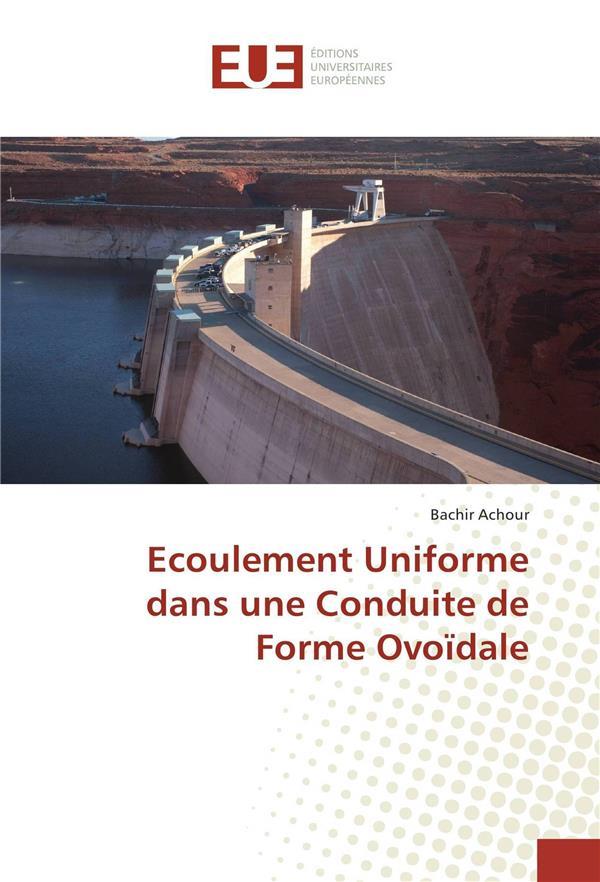 EUE ÉDITIONS UNIVERSITAIRES EUROPÉENNES

Bachir Achour

Ecoulement Uniforme dans une Conduite de Forme Ovoïdale